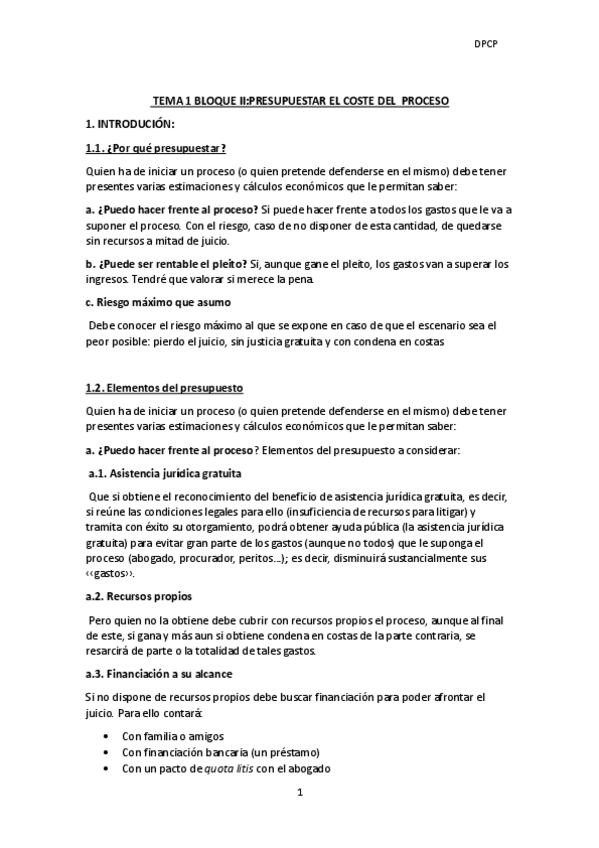 DPCP

TEMA 1 BLOQUE II:PRESUPUESTAR EL COSTE DEL PROCESO

1. INTRODUCIÓN:

1.1. ¿Por qué presupuestar?

Quien ha de iniciar un proceso (o quien pretende defenderse en el mismo) debe tener presentes varias estimaciones y cálculos económicos que le permitan saber:

a. ¿Puedo hacer frente al proceso? Si puede hacer frente a todos los gastos que le va a suponer el proceso. Con el riesgo, caso de no disponer de esta cantidad, de quedarse sin recursos a mitad de juicio.

b. ¿Puede ser rentable el pleito? Si, aunque gane el pleito, los gastos van a superar los ingresos. Tendré que valorar si merece la pena.

c. Riesgo máximo que asumo

Debe conocer el riesgo máximo al que se expone en caso de que el escenario sea el peor posible: pierdo el juicio, sin justicia gratuita y con condena en costas

1.2. Elementos del presupuesto

Quien ha de iniciar un proceso (o quien pretende defenderse en el mismo) debe tener presentes varias estimaciones y cálculos económicos que le permitan saber:

a. ¿Puedo hacer frente al proceso? Elementos del presupuesto a considerar:

a.1. Asistencia jurídica gratuita

Que si obtiene el reconocimiento del beneficio de asistencia jurídica gratuita, es decir, si reúne las condiciones legales para ello (insuficiencia de recursos para litigar) y tramita con éxito su otorgamiento, podrá obtener ayuda pública (la asistencia jurídica gratuita) para evitar gran parte de los gastos (aunque no todos) que le suponga el proceso (abogado, procurador, peritos...); es decir, disminuirá sustancialmente sus ‹‹gastos››.

a.2. Recursos propios

Pero quien no la obtiene debe cubrir con recursos propios el proceso, aunque al final de este, si gana y más aun si obtiene condena en costas de la parte contraria, se resarcirá de parte o la totalidad de tales gastos.

a.3. Financiación a su alcance

Si no dispone de recursos propios debe buscar financiación para poder afrontar el juicio. Para ello contará:

• Con familia o amigos
• Con financiación bancaria (un préstamo)
• Con un pacto de quota litis con el abogado

1